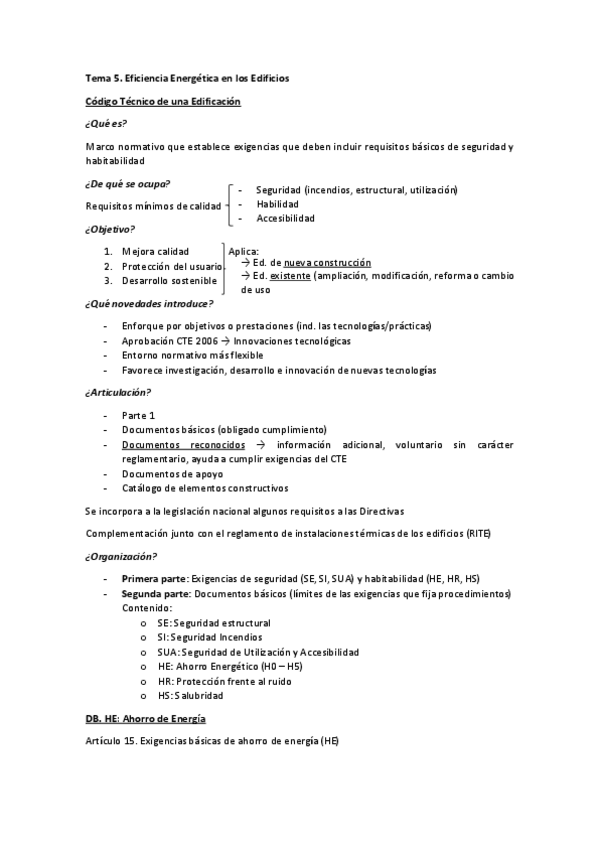 Tema 5. Eficiencia Energética en los Edificios

Código Técnico de una Edificación

¿Qué es?

Marco normativo que establece exigencias que deben incluir requisitos básicos de seguridad y habitabilidad

¿De qué se ocupa?

Requisitos mínimos de calidad
- Seguridad (incendios, estructural, utilización)
- Habilidad
- Accesibilidad

¿Objetivo?

1. Mejora calidad
2. Protección del usuario
3. Desarrollo sostenible

Aplica:
→ Ed. de nueva construcción
→ Ed. existente (ampliación, modificación, reforma o cambio de uso

¿Qué novedades introduce?

- Enforque por objetivos o prestaciones (ind. las tecnologías/prácticas)
- Aprobación CTE 2006 → Innovaciones tecnológicas
- Entorno normativo más flexible
- Favorece investigación, desarrollo e innovación de nuevas tecnologías

¿Articulación?

- Parte 1
- Documentos básicos (obligado cumplimiento)
- Documentos reconocidos → información adicional, voluntario sin carácter reglamentario, ayuda a cumplir exigencias del CTE
- Documentos de apoyo
- Catálogo de elementos constructivos

Se incorpora a la legislación nacional algunos requisitos a las Directivas

Complementación junto con el reglamento de instalaciones térmicas de los edificios (RITE)

¿Organización?

- Primera parte: Exigencias de seguridad (SE, SI, SUA) y habitabilidad (HE, HR, HS)
- Segunda parte: Documentos básicos (límites de las exigencias que fija procedimientos) Contenido:
  o SE: Seguridad estructural
  o SI: Seguridad Incendios
  o SUA: Seguridad de Utilización y Accesibilidad
  o HE: Ahorro Energético (H0 – H5)
  o HR: Protección frente al ruido
  o HS: Salubridad

DB. HE: Ahorro de Energía

Artículo 15. Exigencias básicas de ahorro de energía (HE)